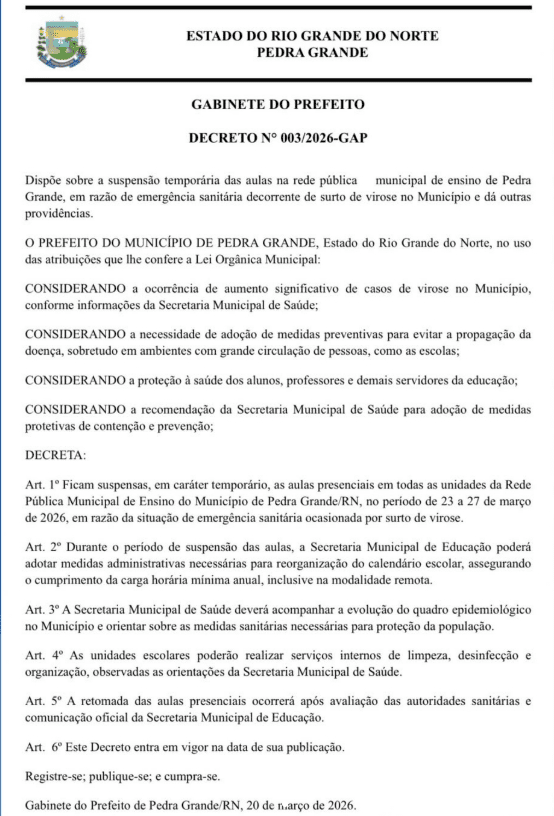 ESTADO DO RIO GRANDE DO NORTE
PEDRA GRANDE

GABINETE DO PREFEITO

DECRETO N° 003/2026-GAP

Dispõe sobre a suspensão temporária das aulas na rede pública municipal de ensino de Pedra Grande, em razão de emergência sanitária decorrente de surto de virose no Município e dá outras providências.

O PREFEITO DO MUNICÍPIO DE PEDRA GRANDE, Estado do Rio Grande do Norte, no uso das atribuições que lhe confere a Lei Orgânica Municipal:

CONSIDERANDO a ocorrência de aumento significativo de casos de virose no Município, conforme informações da Secretaria Municipal de Saúde;

CONSIDERANDO a necessidade de adoção de medidas preventivas para evitar a propagação da doença, sobretudo em ambientes com grande circulação de pessoas, como as escolas;

CONSIDERANDO a proteção à saúde dos alunos, professores e demais servidores da educação;

CONSIDERANDO a recomendação da Secretaria Municipal de Saúde para adoção de medidas protetivas de contenção e prevenção;

DECRETA:

Art. 1º Ficam suspensas, em caráter temporário, as aulas presenciais em todas as unidades da Rede Pública Municipal de Ensino do Município de Pedra Grande/RN, no período de 23 a 27 de março de 2026, em razão da situação de emergência sanitária ocasionada por surto de virose.

Art. 2º Durante o período de suspensão das aulas, a Secretaria Municipal de Educação poderá adotar medidas administrativas necessárias para reorganização do calendário escolar, assegurando o cumprimento da carga horária mínima anual, inclusive na modalidade remota.

Art. 3º A Secretaria Municipal de Saúde deverá acompanhar a evolução do quadro epidemiológico no Município e orientar sobre as medidas sanitárias necessárias para proteção da população.

Art. 4º As unidades escolares poderão realizar serviços internos de limpeza, desinfecção e organização, observadas as orientações da Secretaria Municipal de Saúde.

Art. 5º A retomada das aulas presenciais ocorrerá após avaliação das autoridades sanitárias e comunicação oficial da Secretaria Municipal de Educação.

Art. 6º Este Decreto entra em vigor na data de sua publicação.

Registre-se; publique-se; e cumpra-se.

Gabinete do Prefeito de Pedra Grande/RN, 20 de março de 2026.